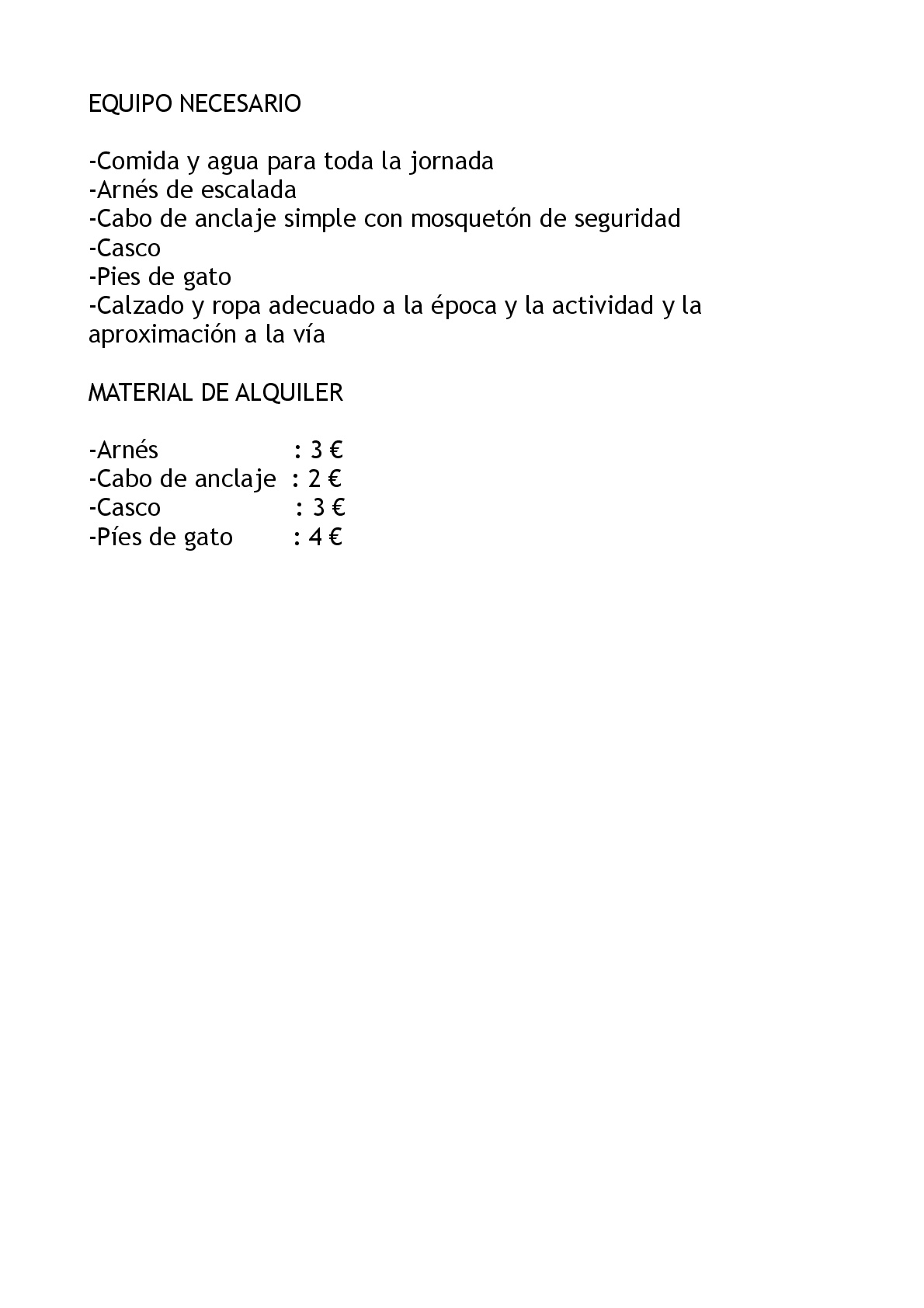 EQUIPO NECESARIO

-Comida y agua para toda la jornada
-Arnés de escalada
-Cabo de anclaje simple con mosquetón de seguridad
-Casco
-Pies de gato
-Calzado y ropa adecuado a la época y la actividad y la aproximación a la vía

MATERIAL DE ALQUILER

-Arnés : 3 €
-Cabo de anclaje : 2 €
-Casco : 3 €
-Píes de gato : 4 €